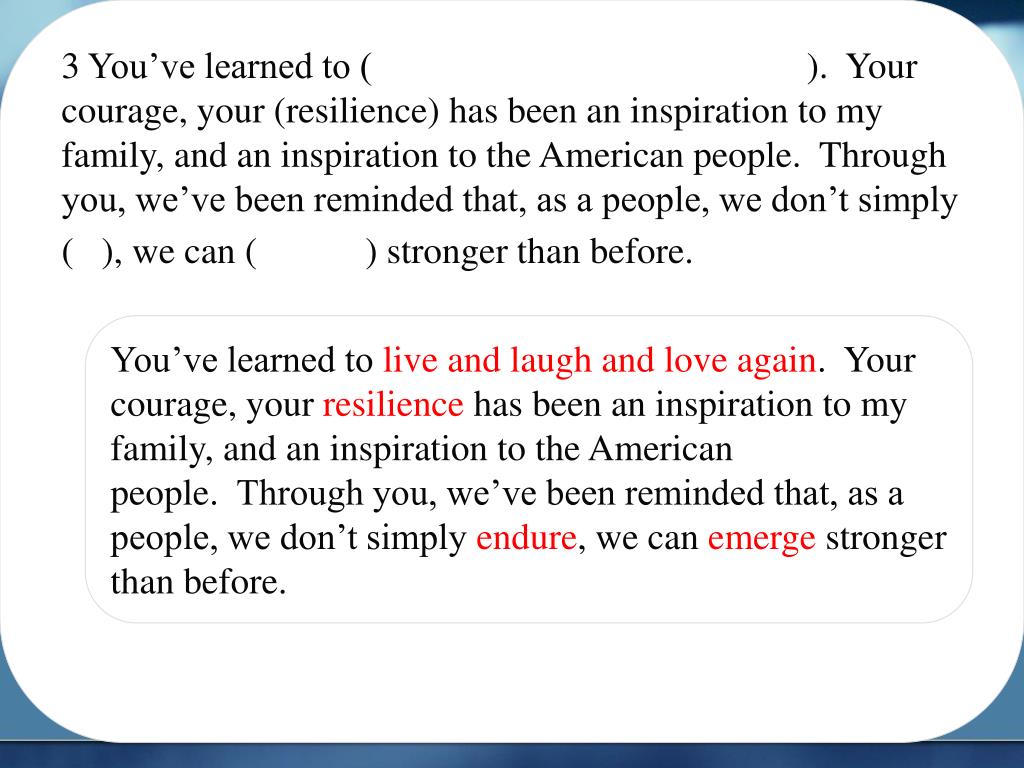 3 You’ve learned to (                                        ).  Your courage, your (resilience) has been an inspiration to my family, and an inspiration to the American people.  Through you, we’ve been reminded that, as a people, we don’t simply (   ), we can (            ) stronger than before.

You’ve learned to live and laugh and love again.  Your courage, your resilience has been an inspiration to my family, and an inspiration to the American people.  Through you, we’ve been reminded that, as a people, we don’t simply endure, we can emerge stronger than before.